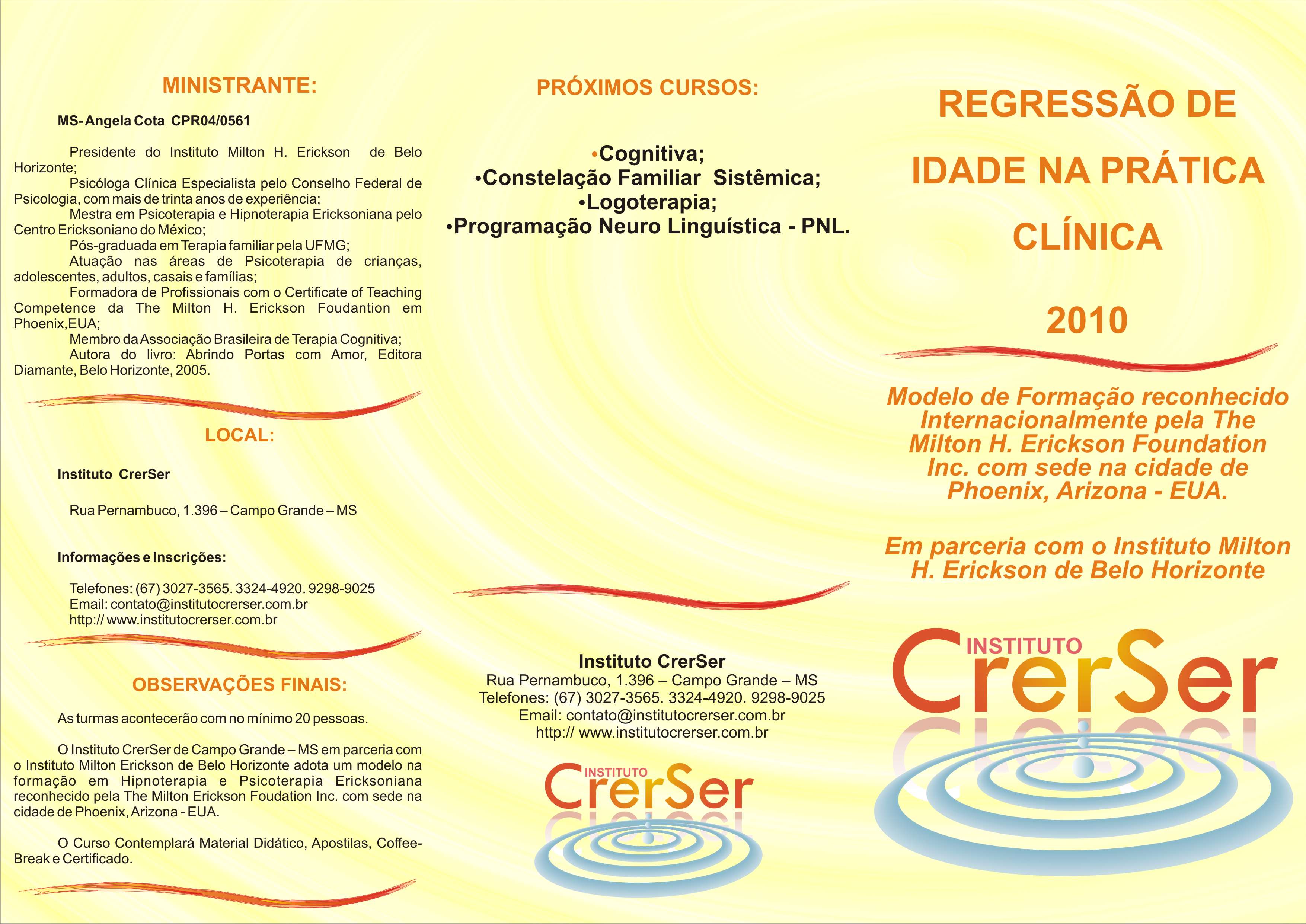 MINISTRANTE:

MS- Angela Cota CPR04/0561

Presidente do Instituto Milton H. Erickson de Belo Horizonte;
Psicóloga Clínica Especialista pelo Conselho Federal de Psicologia, com mais de trinta anos de experiência;
Mestra em Psicoterapia e Hipnoterapia Ericksoniana pelo Centro Ericksoniano do México;
Pós-graduada em Terapia familiar pela UFMG;
Atuação nas áreas de Psicoterapia de crianças, adolescentes, adultos, casais e famílias;
Formadora de Profissionais com o Certificate of Teaching Competence da The Milton H. Erickson Foudantion em Phoenix,EUA;
Membro da Associação Brasileira de Terapia Cognitiva;
Autora do livro: Abrindo Portas com Amor, Editora Diamante, Belo Horizonte, 2005.

LOCAL:

Instituto CrerSer

Rua Pernambuco, 1.396 – Campo Grande – MS

Informações e Inscrições:

Telefones: (67) 3027-3565. 3324-4920. 9298-9025
Email: contato@institutocrerser.com.br
http:// www.institutocrerser.com.br

OBSERVAÇÕES FINAIS:

As turmas acontecerão com no mínimo 20 pessoas.

O Instituto CrerSer de Campo Grande – MS em parceria com o Instituto Milton Erickson de Belo Horizonte adota um modelo na formação em Hipnoterapia e Psicoterapia Ericksoniana reconhecido pela The Milton Erickson Foudation Inc. com sede na cidade de Phoenix, Arizona - EUA.

O Curso Contemplará Material Didático, Apostilas, Coffee-Break e Certificado.

PRÓXIMOS CURSOS:

•Cognitiva;
•Constelação Familiar Sistêmica;
•Logoterapia;
•Programação Neuro Linguística - PNL.

Instituto CrerSer
Rua Pernambuco, 1.396 – Campo Grande – MS
Telefones: (67) 3027-3565. 3324-4920. 9298-9025
Email: contato@institutocrerser.com.br
http:// www.institutocrerser.com.br

INSTITUTO
CrerSer

REGRESSÃO DE IDADE NA PRÁTICA CLÍNICA

2010

Modelo de Formação reconhecido Internacionalmente pela The Milton H. Erickson Foundation Inc. com sede na cidade de Phoenix, Arizona - EUA.

Em parceria com o Instituto Milton H. Erickson de Belo Horizonte

INSTITUTO
CrerSer